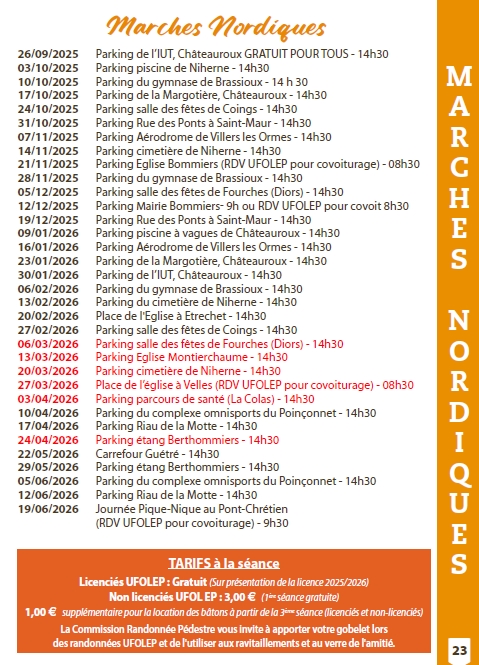 Marches Nordiques

26/09/2025 Parking de l'IUT, Châteauroux GRATUIT POUR TOUS - 14h30
03/10/2025 Parking piscine de Niherne - 14h30
10/10/2025 Parking du gymnase de Brassioux - 14 h 30
17/10/2025 Parking de la Margotière, Châteauroux - 14h30
24/10/2025 Parking salle des fêtes de Coings - 14h30
31/10/2025 Parking Rue des Ponts à Saint-Maur - 14h30
07/11/2025 Parking Aérodrome de Villers les Ormes - 14h30
14/11/2025 Parking cimetière de Niherne - 14h30
21/11/2025 Parking Eglise Bommiers (RDV UFOLEP pour covoiturage) - 08h30
28/11/2025 Parking du gymnase de Brassioux - 14h30
05/12/2025 Parking salle des fêtes de Fourches (Diors) - 14h30
12/12/2025 Parking Mairie Bommiers- 9h ou RDV UFOLEP pour covoit 8h30
19/12/2025 Parking Rue des Ponts à Saint-Maur - 14h30
09/01/2026 Parking piscine à vagues de Châteauroux - 14h30
16/01/2026 Parking Aérodrome de Villers les Ormes - 14h30
23/01/2026 Parking de la Margotière, Châteauroux - 14h30
30/01/2026 Parking de l'IUT, Châteauroux - 14h30
06/02/2026 Parking du gymnase de Brassioux - 14h30
13/02/2026 Parking du cimetière de Niherne - 14h30
20/02/2026 Place de l'Eglise à Etrechet - 14h30
27/02/2026 Parking salle des fêtes de Coings - 14h30
06/03/2026 Parking salle des fêtes de Fourches (Diors) - 14h30
13/03/2026 Parking Eglise Montierchaume - 14h30
20/03/2026 Parking cimetière de Niherne - 14h30
27/03/2026 Place de l'église à Velles (RDV UFOLEP pour covoiturage) - 08h30
03/04/2026 Parking parcours de santé (La Colas) - 14h30
10/04/2026 Parking du complexe omnisports du Poinçonnet - 14h30
17/04/2026 Parking Riau de la Motte - 14h30
24/04/2026 Parking étang Berthommiers - 14h30
22/05/2026 Carrefour Guétré - 14h30
29/05/2026 Parking étang Berthommiers - 14h30
05/06/2026 Parking du complexe omnisports du Poinçonnet - 14h30
12/06/2026 Parking Riau de la Motte - 14h30
19/06/2026 Journée Pique-Nique au Pont-Chrétien (RDV UFOLEP pour covoiturage) - 9h30

TARIFS à la séance
Licenciés UFOLEP : Gratuit (Sur présentation de la licence 2025/2026)
Non licenciés UFOL EP : 3,00 € (1ère séance gratuite)
1,00 € supplémentaire pour la location des bâtons à partir de la 3ème séance (licenciés et non-licenciés)
La Commission Randonnée Pédestre vous invite à apporter votre gobelet lors des randonnées UFOLEP et de l'utiliser aux ravitaillements et au verre de l'amitié.

MARCHES NORDIQUES

23